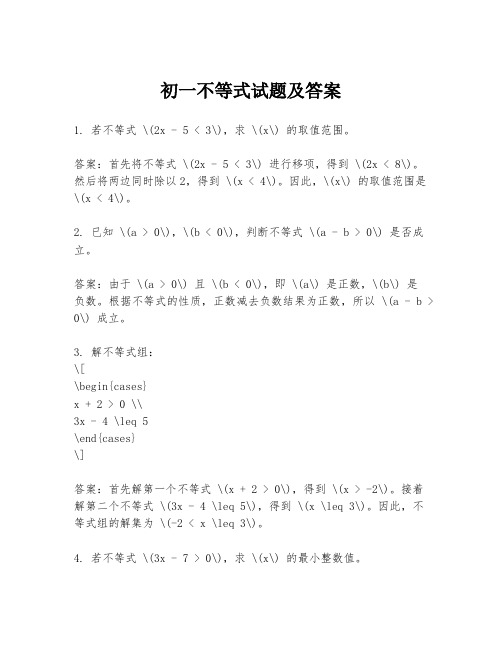 初一不等式试题及答案

1. 若不等式 \(2x - 5 < 3\)，求 \(x\) 的取值范围。

答案：首先将不等式 \(2x - 5 < 3\) 进行移项，得到 \(2x < 8\)。然后将两边同时除以2，得到 \(x < 4\)。因此，\(x\) 的取值范围是 \(x < 4\)。

2. 已知 \(a > 0\)，\(b < 0\)，判断不等式 \(a - b > 0\) 是否成立。

答案：由于 \(a > 0\) 且 \(b < 0\)，即 \(a\) 是正数，\(b\) 是负数。根据不等式的性质，正数减去负数结果为正数，所以 \(a - b > 0\) 成立。

3. 解不等式组：
\[
\begin{cases}
x + 2 > 0 \\
3x - 4 \leq 5
\end{cases}
\]

答案：首先解第一个不等式 \(x + 2 > 0\)，得到 \(x > -2\)。接着解第二个不等式 \(3x - 4 \leq 5\)，得到 \(x \leq 3\)。因此，不等式组的解集为 \(-2 < x \leq 3\)。

4. 若不等式 \(3x - 7 > 0\)，求 \(x\) 的最小整数值。